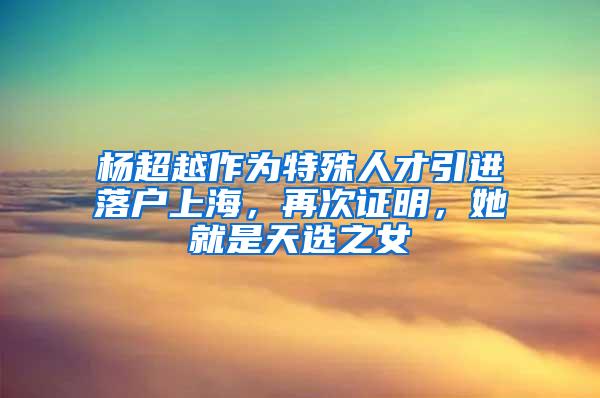 杨超越作为特殊人才引进落户上海，再次证明，她就是天选之女